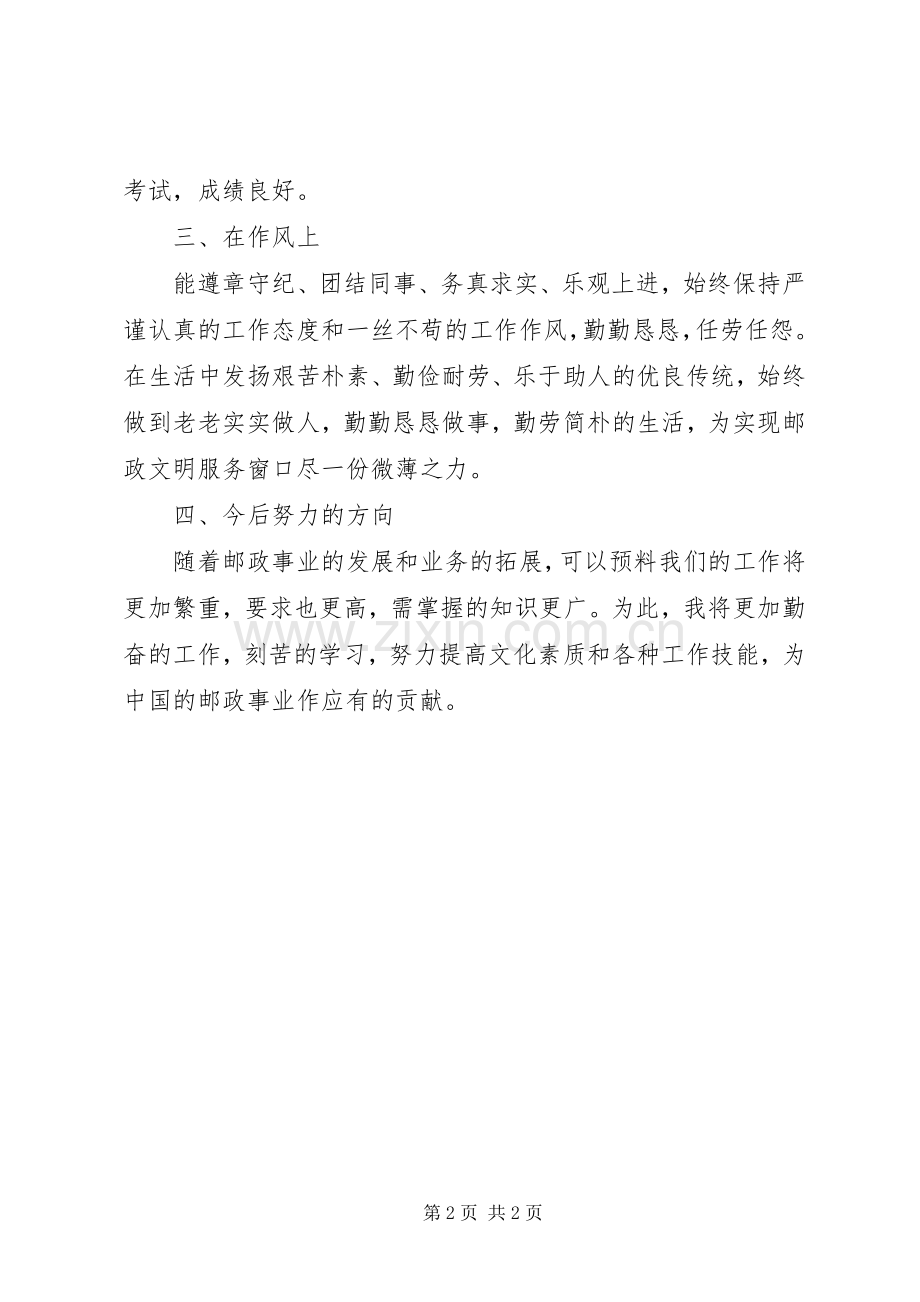 考试，成绩良好。

三、在作风上

能遵章守纪、团结同事、务真求实、乐观上进，始终保持严谨认真的工作态度和一丝不苟的工作作风，勤勤恳恳，任劳任怨。在生活中发扬艰苦朴素、勤俭耐劳、乐于助人的优良传统，始终做到老老实实做人，勤勤恳恳做事，勤劳简朴的生活，为实现邮政文明服务窗口尽一份微薄之力。

四、今后努力的方向

随着邮政事业的发展和业务的拓展，可以预料我们的工作将更加繁重，要求也更高，需掌握的知识更广。为此，我将更加勤奋的工作，刻苦的学习，努力提高文化素质和各种工作技能，为中国的邮政事业作应有的贡献。

www.zixin.com.cn

第 2 页 共 2 页